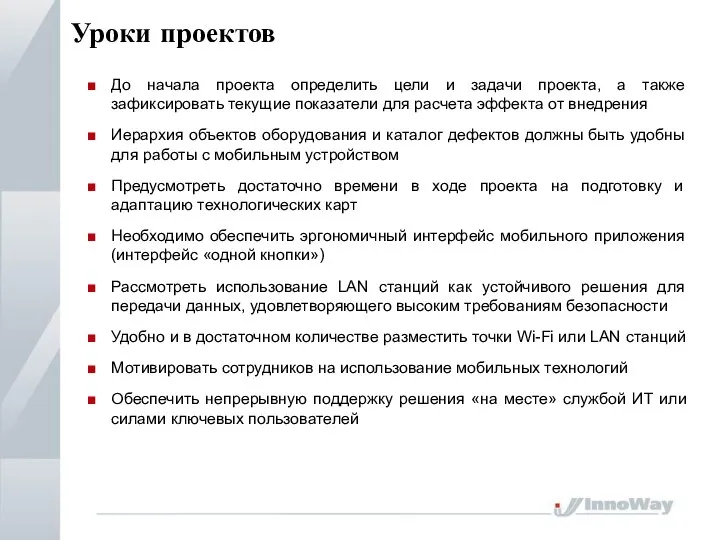 Уроки проектов

До начала проекта определить цели и задачи проекта, а также зафиксировать текущие показатели для расчета эффекта от внедрения

Иерархия объектов оборудования и каталог дефектов должны быть удобны для работы с мобильным устройством

Предусмотреть достаточно времени в ходе проекта на подготовку и адаптацию технологических карт

Необходимо обеспечить эргономичный интерфейс мобильного приложения (интерфейс «одной кнопки»)

Рассмотреть использование LAN станций как устойчивого решения для передачи данных, удовлетворяющего высоким требованиям безопасности

Удобно и в достаточном количестве разместить точки Wi-Fi или LAN станций

Мотивировать сотрудников на использование мобильных технологий

Обеспечить непрерывную поддержку решения «на месте» службой ИТ или силами ключевых пользователей

InnoWay